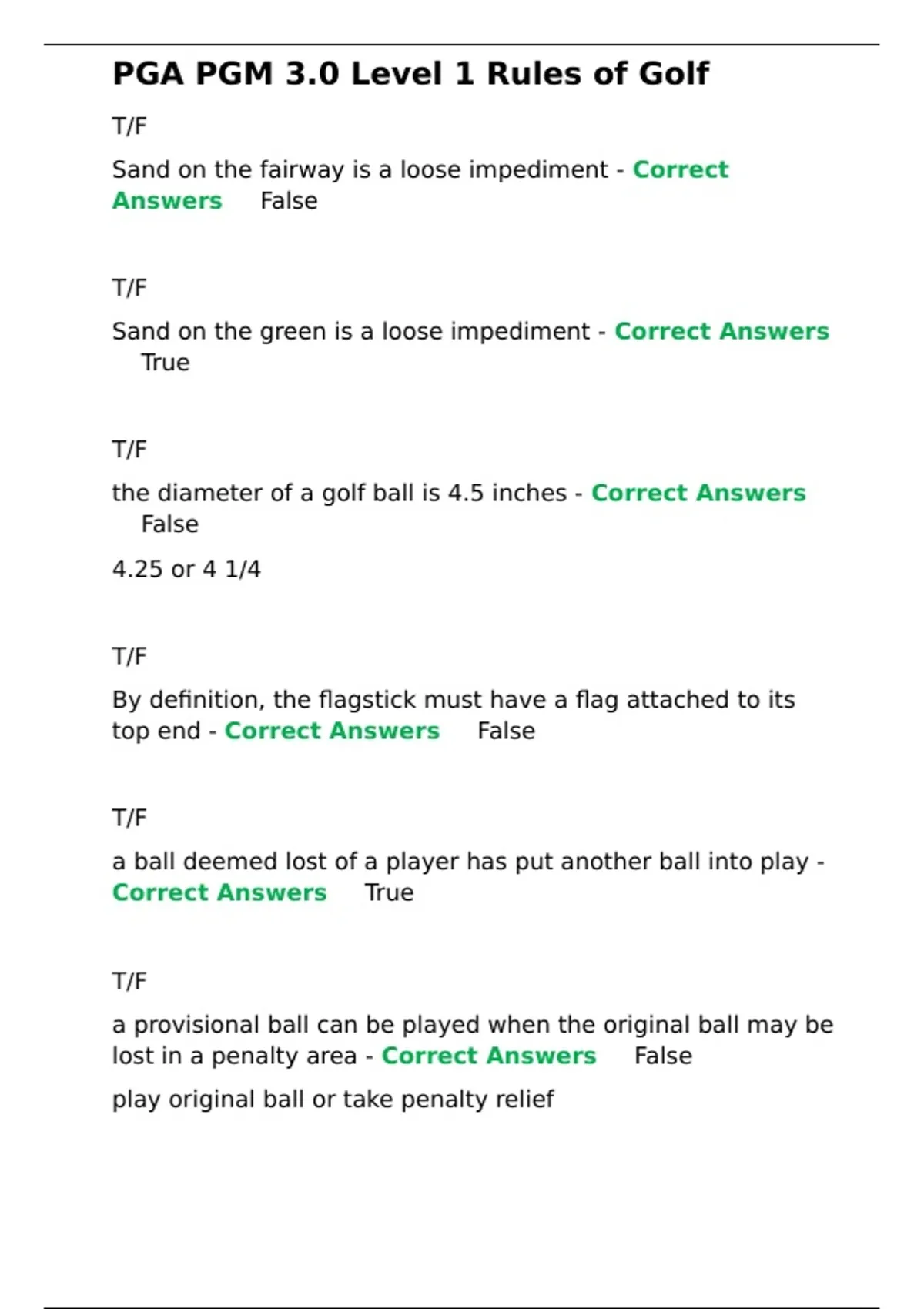 PGA PGM 3.0 Level 1 Rules of Golf

T/F

Sand on the fairway is a loose impediment - Correct Answers False

T/F

Sand on the green is a loose impediment - Correct Answers True

T/F

the diameter of a golf ball is 4.5 inches - Correct Answers False

4.25 or 4 1/4

T/F

By definition, the flagstick must have a flag attached to its top end - Correct Answers False

T/F

a ball deemed lost of a player has put another ball into play - Correct Answers True

T/F

a provisional ball can be played when the original ball may be lost in a penalty area - Correct Answers False

play original ball or take penalty relief